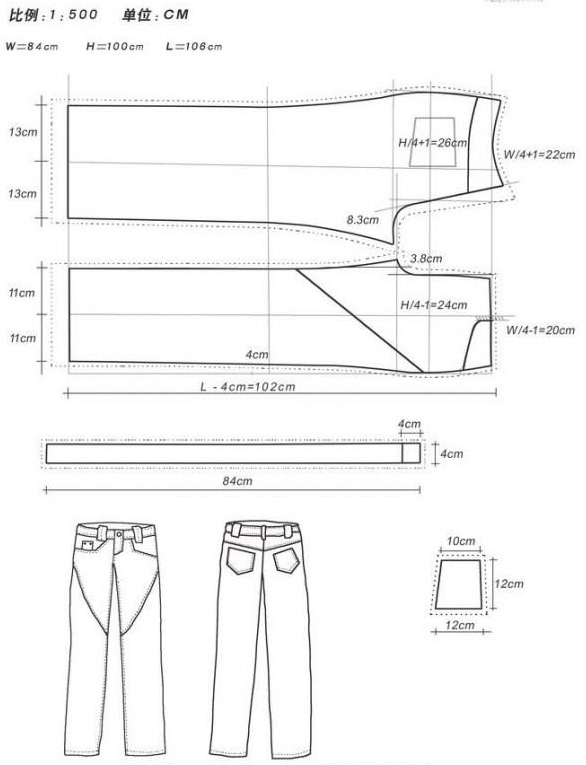 比例：1：500　单位：CM

W=84cm　H=100cm　L=106cm

13cm

13cm

H/4+1=26cm

W/4+1=22cm

8.3cm

3.8cm

11cm

11cm

H/4-1=24cm

W/4-1=20cm

4cm

L - 4cm=102cm

4cm

4cm

84cm

10cm

12cm

12cm